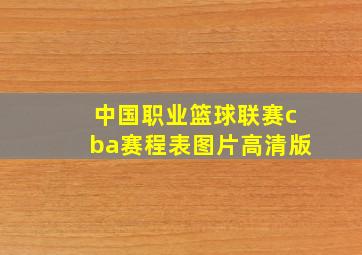 中国职业篮球联赛cba赛程表图片高清版